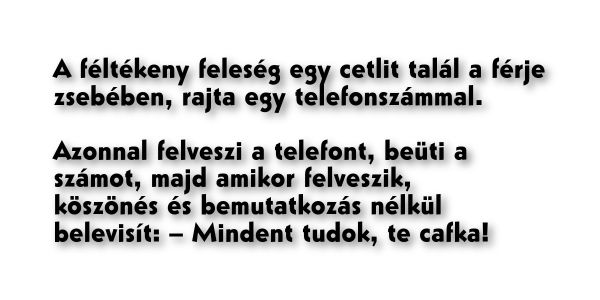 A féltékeny feleség egy cetlit talál a férje zsebében, rajta egy telefonszámmal.

Azonnal felveszi a telefont, beüti a számot, majd amikor felveszik, köszönés és bemutatkozás nélkül belevisít: – Mindent tudok, te cafka!